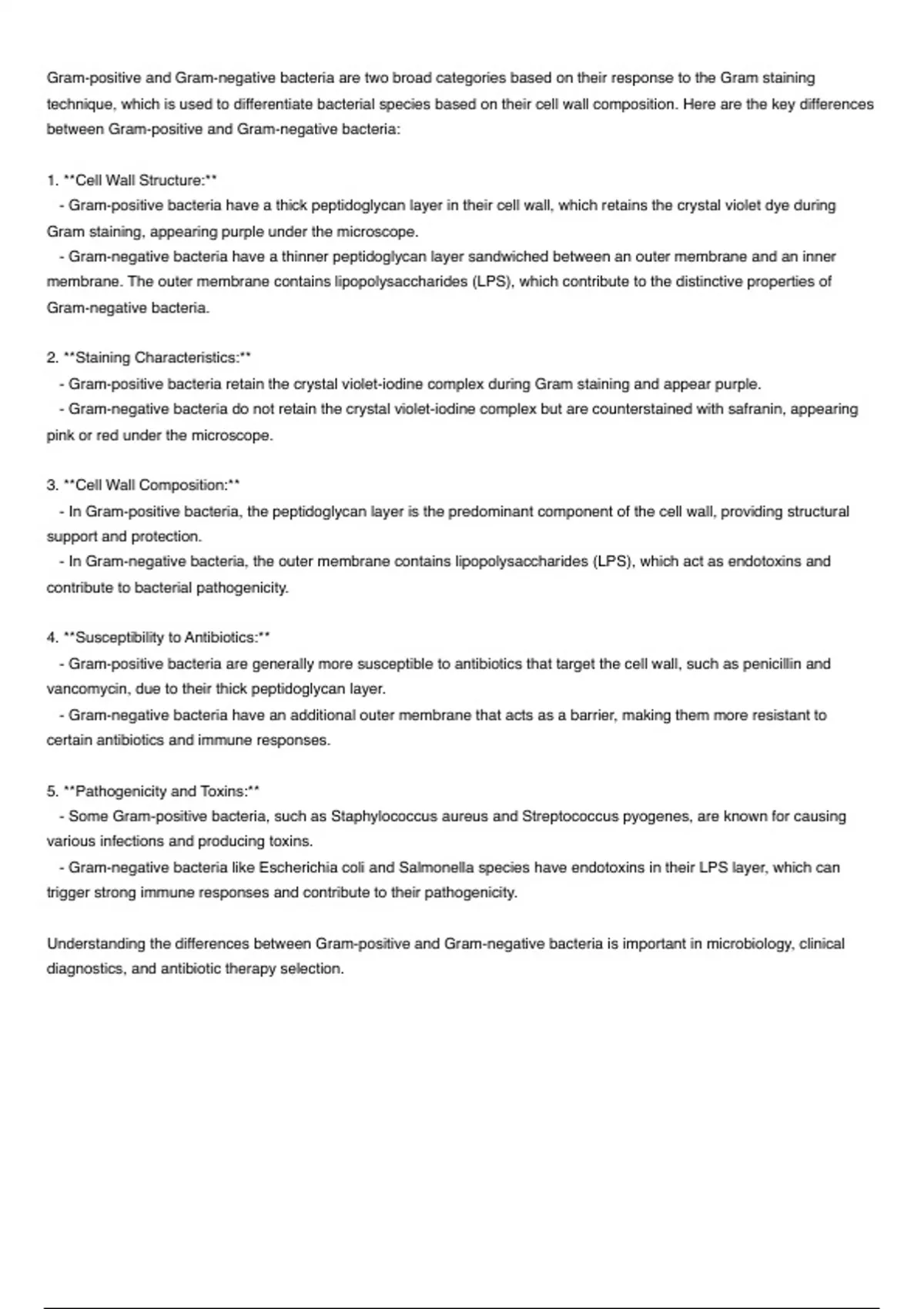 Gram-positive and Gram-negative bacteria are two broad categories based on their response to the Gram staining technique, which is used to differentiate bacterial species based on their cell wall composition. Here are the key differences between Gram-positive and Gram-negative bacteria:

1. **Cell Wall Structure:**
- Gram-positive bacteria have a thick peptidoglycan layer in their cell wall, which retains the crystal violet dye during Gram staining, appearing purple under the microscope.
- Gram-negative bacteria have a thinner peptidoglycan layer sandwiched between an outer membrane and an inner membrane. The outer membrane contains lipopolysaccharides (LPS), which contribute to the distinctive properties of Gram-negative bacteria.

2. **Staining Characteristics:**
- Gram-positive bacteria retain the crystal violet-iodine complex during Gram staining and appear purple.
- Gram-negative bacteria do not retain the crystal violet-iodine complex but are counterstained with safranin, appearing pink or red under the microscope.

3. **Cell Wall Composition:**
- In Gram-positive bacteria, the peptidoglycan layer is the predominant component of the cell wall, providing structural support and protection.
- In Gram-negative bacteria, the outer membrane contains lipopolysaccharides (LPS), which act as endotoxins and contribute to bacterial pathogenicity.

4. **Susceptibility to Antibiotics:**
- Gram-positive bacteria are generally more susceptible to antibiotics that target the cell wall, such as penicillin and vancomycin, due to their thick peptidoglycan layer.
- Gram-negative bacteria have an additional outer membrane that acts as a barrier, making them more resistant to certain antibiotics and immune responses.

5. **Pathogenicity and Toxins:**
- Some Gram-positive bacteria, such as Staphylococcus aureus and Streptococcus pyogenes, are known for causing various infections and producing toxins.
- Gram-negative bacteria like Escherichia coli and Salmonella species have endotoxins in their LPS layer, which can trigger strong immune responses and contribute to their pathogenicity.

Understanding the differences between Gram-positive and Gram-negative bacteria is important in microbiology, clinical diagnostics, and antibiotic therapy selection.